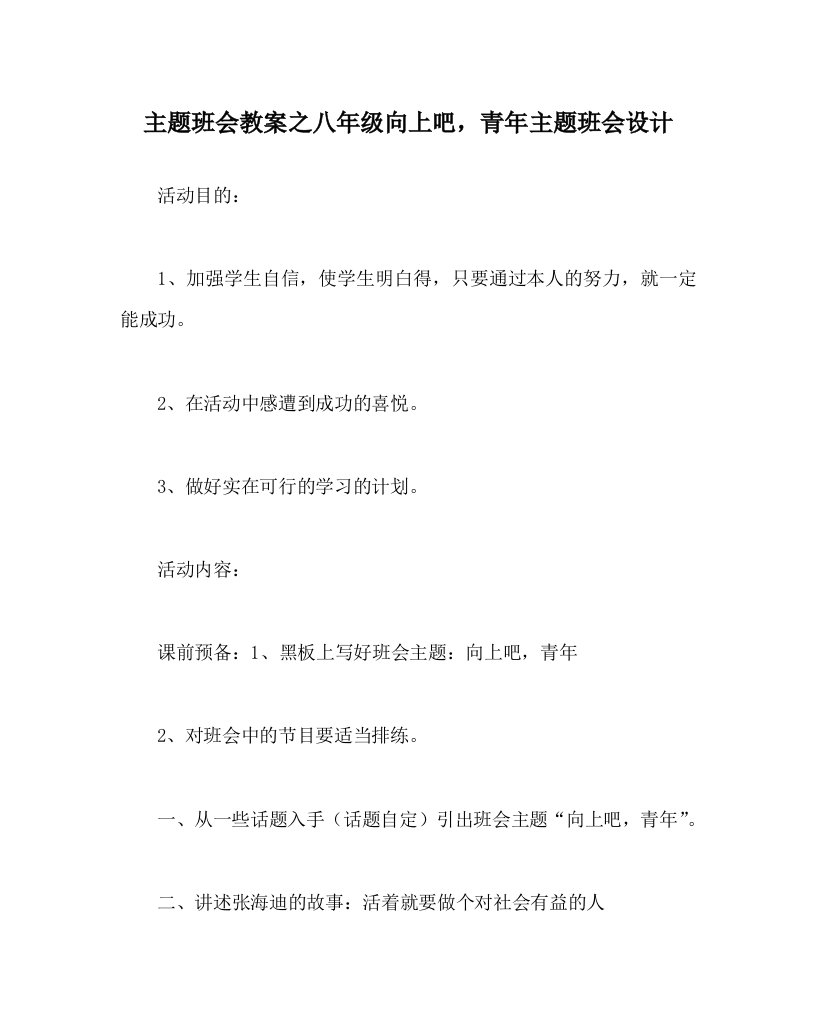 主题班会教案之八年级向上吧，青年主题班会设计

活动目的：

1、加强学生自信，使学生明白得，只要通过本人的努力，就一定能成功。

2、在活动中感遭到成功的喜悦。

3、做好实在可行的学习的计划。

活动内容：

课前预备：1、黑板上写好班会主题：向上吧，青年

2、对班会中的节目要适当排练。

一、从一些话题入手（话题自定）引出班会主题“向上吧，青年”。

二、讲述张海迪的故事：活着就要做个对社会有益的人